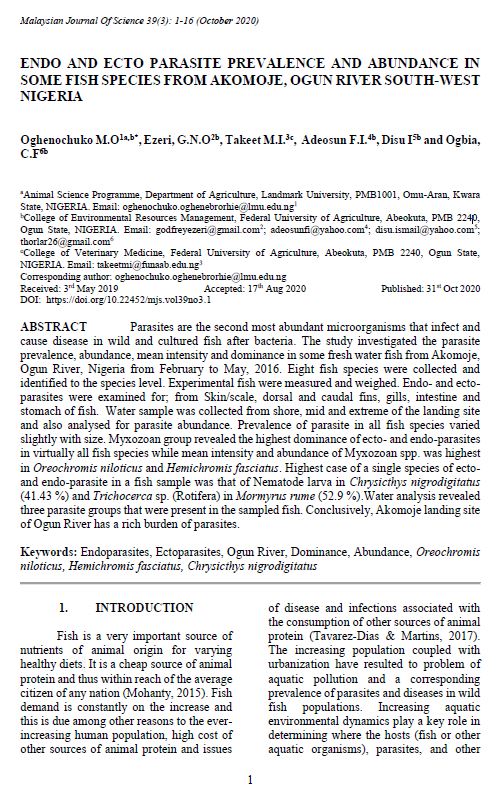 Malaysian Journal Of Science 39(3): 1-16 (October 2020)

ENDO AND ECTO PARASITE PREVALENCE AND ABUNDANCE IN SOME FISH SPECIES FROM AKOMOJE, OGUN RIVER SOUTH-WEST NIGERIA

Oghenochuko M.O$^{1a,b*}$, Ezeri, G.N.O$^{2b}$, Takeet M.I.$^{3c}$, Adeosun F.I.$^{4b}$, Disu I$^{5b}$ and Ogbia, C.F$^{6b}$

$^{a}$Animal Science Programme, Department of Agriculture, Landmark University, PMB1001, Omu-Aran, Kwara State, NIGERIA. Email: oghenochuko.oghenebrorhie@lmu.edu.ng$^{1}$
$^{b}$College of Environmental Resources Management, Federal University of Agriculture, Abeokuta, PMB 2240, Ogun State, NIGERIA. Email: godfreyezeri@gmail.com$^{2}$; adeosunfi@yahoo.com$^{4}$; disu.ismail@yahoo.com$^{5}$; thorlar26@gmail.com$^{6}$
$^{c}$College of Veterinary Medicine, Federal University of Agriculture, Abeokuta, PMB 2240, Ogun State, NIGERIA. Email: takeetmi@funaab.edu.ng$^{3}$
Corresponding author: oghenochuko.oghenebrorhie@lmu.edu.ng
Received: 3$^{rd}$ May 2019 Accepted: 17$^{th}$ Aug 2020 Published: 31$^{st}$ Oct 2020
DOI: https://doi.org/10.22452/mjs.vol39no3.1

ABSTRACT Parasites are the second most abundant microorganisms that infect and cause disease in wild and cultured fish after bacteria. The study investigated the parasite prevalence, abundance, mean intensity and dominance in some fresh water fish from Akomoje, Ogun River, Nigeria from February to May, 2016. Eight fish species were collected and identified to the species level. Experimental fish were measured and weighed. Endo- and ecto-parasites were examined for; from Skin/scale, dorsal and caudal fins, gills, intestine and stomach of fish. Water sample was collected from shore, mid and extreme of the landing site and also analysed for parasite abundance. Prevalence of parasite in all fish species varied slightly with size. Myxozoan group revealed the highest dominance of ecto- and endo-parasites in virtually all fish species while mean intensity and abundance of Myxozoan spp. was highest in Oreochromis niloticus and Hemichromis fasciatus. Highest case of a single species of ecto- and endo-parasite in a fish sample was that of Nematode larva in Chrysicthys nigrodigitatus (41.43 %) and Trichocerca sp. (Rotifera) in Mormyrus rume (52.9 %).Water analysis revealed three parasite groups that were present in the sampled fish. Conclusively, Akomoje landing site of Ogun River has a rich burden of parasites.

Keywords: Endoparasites, Ectoparasites, Ogun River, Dominance, Abundance, Oreochromis niloticus, Hemichromis fasciatus, Chrysicthys nigrodigitatus

1. INTRODUCTION

Fish is a very important source of nutrients of animal origin for varying healthy diets. It is a cheap source of animal protein and thus within reach of the average citizen of any nation (Mohanty, 2015). Fish demand is constantly on the increase and this is due among other reasons to the ever-increasing human population, high cost of other sources of animal protein and issues of disease and infections associated with the consumption of other sources of animal protein (Tavarez-Dias & Martins, 2017). The increasing population coupled with urbanization have resulted to problem of aquatic pollution and a corresponding prevalence of parasites and diseases in wild fish populations. Increasing aquatic environmental dynamics play a key role in determining where the hosts (fish or other aquatic organisms), parasites, and other

1